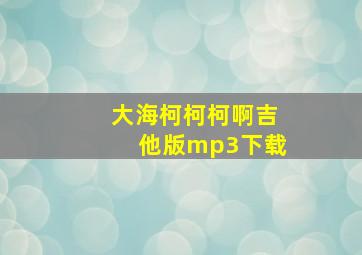 大海柯柯柯啊吉他版mp3下载